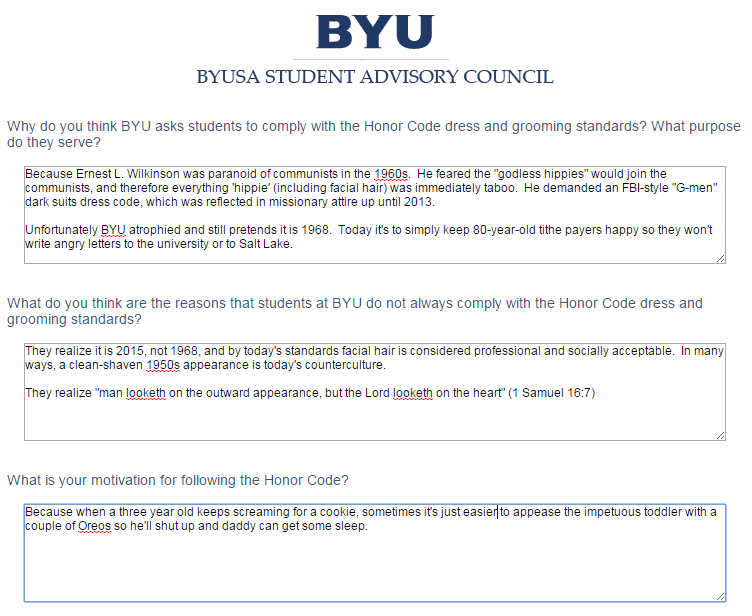 BYU

BYUSA STUDENT ADVISORY COUNCIL

Why do you think BYU asks students to comply with the Honor Code dress and grooming standards? What purpose do they serve?

Because Ernest L. Wilkinson was paranoid of communists in the 1960s. He feared the "godless hippies" would join the communists, and therefore everything 'hippie' (including facial hair) was immediately taboo. He demanded an FBI-style "G-men" dark suits dress code, which was reflected in missionary attire up until 2013.

Unfortunately BYU atrophied and still pretends it is 1968. Today it's to simply keep 80-year-old tithe payers happy so they won't write angry letters to the university or to Salt Lake.

What do you think are the reasons that students at BYU do not always comply with the Honor Code dress and grooming standards?

They realize it is 2015, not 1968, and by today's standards facial hair is considered professional and socially acceptable. In many ways, a clean-shaven 1950s appearance is today's counterculture.

They realize "man looketh on the outward appearance, but the Lord looketh on the heart" (1 Samuel 16:7)

What is your motivation for following the Honor Code?

Because when a three year old keeps screaming for a cookie, sometimes it's just easier to appease the impetuous toddler with a couple of Oreos so he'll shut up and daddy can get some sleep.